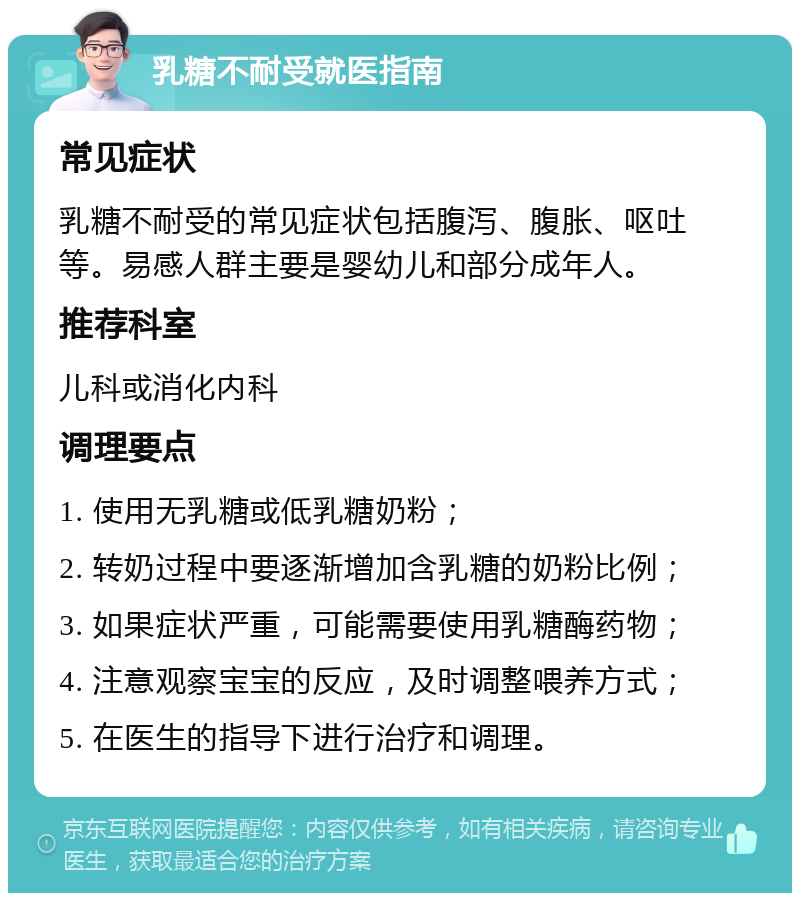 乳糖不耐受就医指南

常见症状

乳糖不耐受的常见症状包括腹泻、腹胀、呕吐等。易感人群主要是婴幼儿和部分成年人。

推荐科室

儿科或消化内科

调理要点

1. 使用无乳糖或低乳糖奶粉；

2. 转奶过程中要逐渐增加含乳糖的奶粉比例；

3. 如果症状严重，可能需要使用乳糖酶药物；

4. 注意观察宝宝的反应，及时调整喂养方式；

5. 在医生的指导下进行治疗和调理。

京东互联网医院提醒您：内容仅供参考，如有相关疾病，请咨询专业医生，获取最适合您的治疗方案